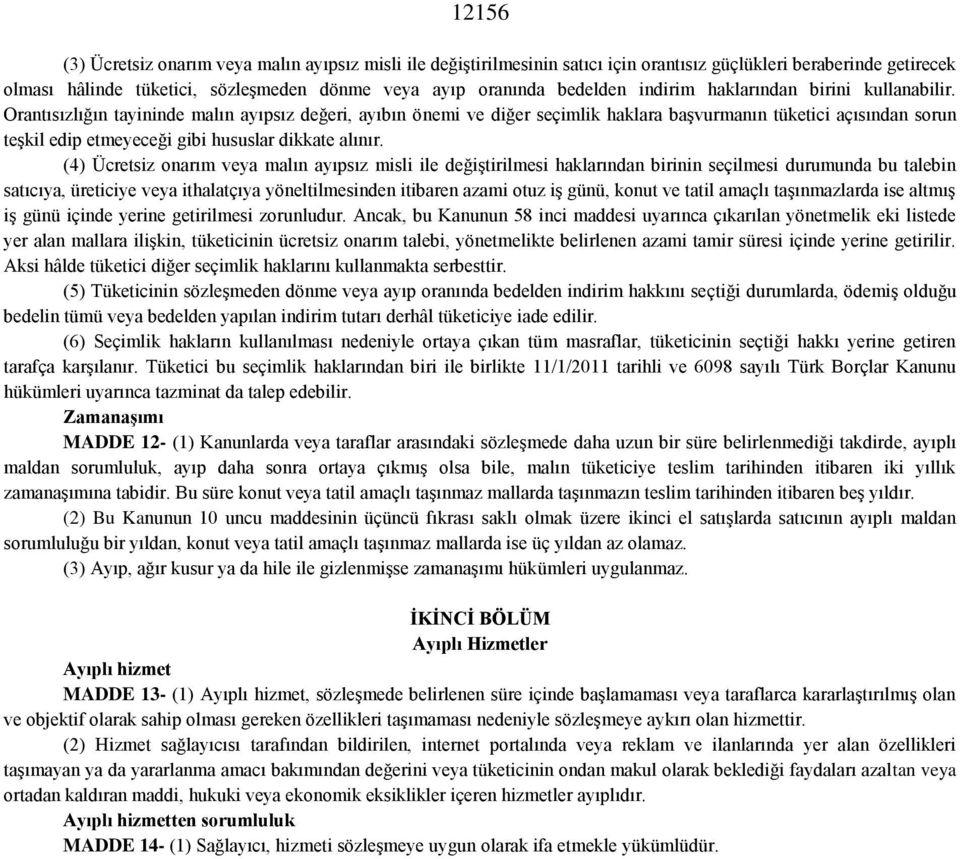 12156

(3) Ücretsiz onarım veya malın ayıpsız misli ile değiştirilmesinin satıcı için orantısız güçlükleri beraberinde getirecek olması hâlinde tüketici, sözleşmeden dönme veya ayıp oranında bedelden indirim haklarından birini kullanabilir. Orantısızlığın tayininde malın ayıpsız değeri, ayıbın önemi ve diğer seçimlik haklara başvurmanın tüketici açısından sorun teşkil edip etmeyeceği gibi hususlar dikkate alınır.

(4) Ücretsiz onarım veya malın ayıpsız misli ile değiştirilmesi haklarından birinin seçilmesi durumunda bu talebin satıcıya, üreticiye veya ithalatçıya yöneltilmesinden itibaren azami otuz iş günü, konut ve tatil amaçlı taşınmazlarda ise altmış iş günü içinde yerine getirilmesi zorunludur. Ancak, bu Kanunun 58 inci maddesi uyarınca çıkarılan yönetmelik eki listede yer alan mallara ilişkin, tüketicinin ücretsiz onarım talebi, yönetmelikte belirlenen azami tamir süresi içinde yerine getirilir. Aksi hâlde tüketici diğer seçimlik haklarını kullanmakta serbesttir.

(5) Tüketicinin sözleşmeden dönme veya ayıp oranında bedelden indirim hakkını seçtiği durumlarda, ödemiş olduğu bedelin tümü veya bedelden yapılan indirim tutarı derhâl tüketiciye iade edilir.

(6) Seçimlik hakların kullanılması nedeniyle ortaya çıkan tüm masraflar, tüketicinin seçtiği hakkı yerine getiren tarafça karşılanır. Tüketici bu seçimlik haklarından biri ile birlikte 11/1/2011 tarihli ve 6098 sayılı Türk Borçlar Kanunu hükümleri uyarınca tazminat da talep edebilir.

Zamanaşımı

MADDE 12- (1) Kanunlarda veya taraflar arasındaki sözleşmede daha uzun bir süre belirlenmediği takdirde, ayıplı maldan sorumluluk, ayıp daha sonra ortaya çıkmış olsa bile, malın tüketiciye teslim tarihinden itibaren iki yıllık zamanaşımına tabidir. Bu süre konut veya tatil amaçlı taşınmaz mallarda taşınmazın teslim tarihinden itibaren beş yıldır.

(2) Bu Kanunun 10 uncu maddesinin üçüncü fıkrası saklı olmak üzere ikinci el satışlarda satıcının ayıplı maldan sorumluluğu bir yıldan, konut veya tatil amaçlı taşınmaz mallarda ise üç yıldan az olamaz.

(3) Ayıp, ağır kusur ya da hile ile gizlenmişse zamanaşımı hükümleri uygulanmaz.

İKİNCİ BÖLÜM
Ayıplı Hizmetler

Ayıplı hizmet

MADDE 13- (1) Ayıplı hizmet, sözleşmede belirlenen süre içinde başlamaması veya taraflarca kararlaştırılmış olan ve objektif olarak sahip olması gereken özellikleri taşımaması nedeniyle sözleşmeye aykırı olan hizmettir.

(2) Hizmet sağlayıcısı tarafından bildirilen, internet portalında veya reklam ve ilanlarında yer alan özellikleri taşımayan ya da yararlanma amacı bakımından değerini veya tüketicinin ondan makul olarak beklediği faydaları azaltan veya ortadan kaldıran maddi, hukuki veya ekonomik eksiklikler içeren hizmetler ayıplıdır.

Ayıplı hizmetten sorumluluk

MADDE 14- (1) Sağlayıcı, hizmeti sözleşmeye uygun olarak ifa etmekle yükümlüdür.